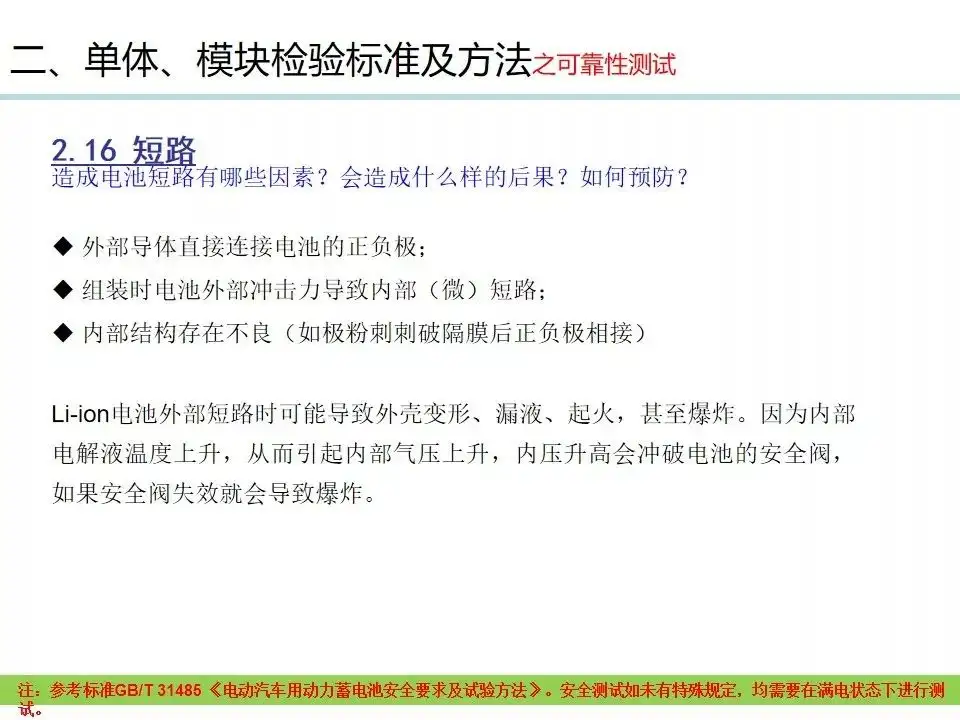 二、单体、模块检验标准及方法之可靠性测试

2.16 短路
造成电池短路有哪些因素？会造成什么样的后果？如何预防？

◆ 外部导体直接连接电池的正负极；
◆ 组装时电池外部冲击力导致内部（微）短路；
◆ 内部结构存在不良（如极粉刺刺破隔膜后正负极相接）

Li-ion电池外部短路时可能导致外壳变形、漏液、起火，甚至爆炸。因为内部电解液温度上升，从而引起内部气压上升，内压升高会冲破电池的安全阀，如果安全阀失效就会导致爆炸。

注：参考标准GB/T 31485《电动汽车用动力蓄电池安全要求及试验方法》。安全测试如未有特殊规定，均需要在满电状态下进行测试。